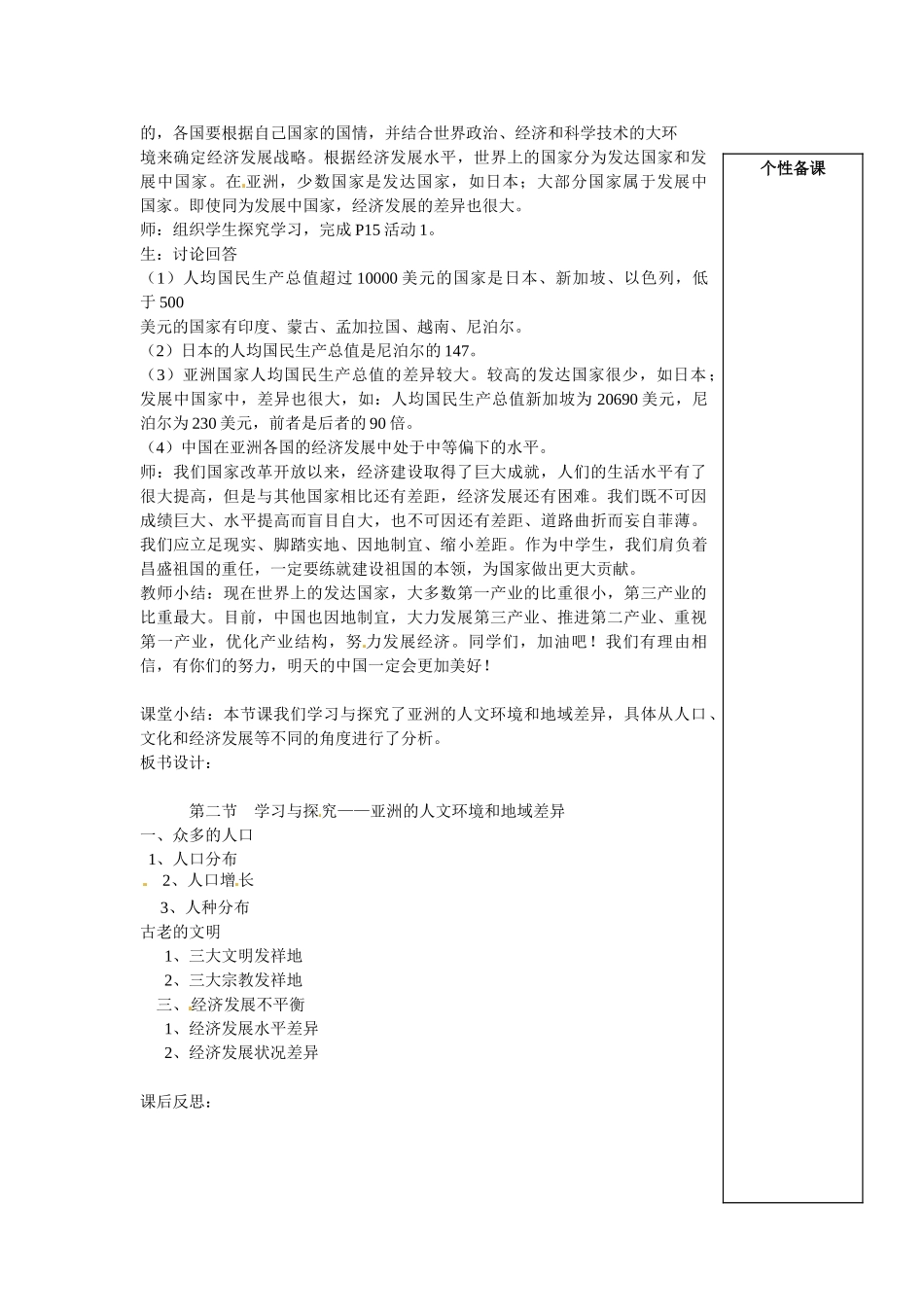 的，各国要根据自己国家的国情，并结合世界政治、经济和科学技术的大环境来确定经济发展战略。根据经济发展水平，世界上的国家分为发达国家和发展中国家。在亚洲，少数国家是发达国家，如日本；大部分国家属于发展中国家。即使同为发展中国家，经济发展的差异也很大。
师：组织学生探究学习，完成 P15 活动 1。
生：讨论回答
（1）人均国民生产总值超过 10000 美元的国家是日本、新加坡、以色列，低于 500
美元的国家有印度、蒙古、孟加拉国、越南、尼泊尔。
（2）日本的人均国民生产总值是尼泊尔的 147。
（3）亚洲国家人均国民生产总值的差异较大。较高的发达国家很少，如日本；发展中国家中，差异也很大，如：人均国民生产总值新加坡为 20690 美元，尼泊尔为 230 美元，前者是后者的 90 倍。
（4）中国在亚洲各国的经济发展中处于中等偏下的水平。
师：我们国家改革开放以来，经济建设取得了巨大成就，人们的生活水平有了很大提高，但是与其他国家相比还有差距，经济发展还有困难。我们既不可因成绩巨大、水平提高而盲目自大，也不可因还有差距、道路曲折而妄自菲薄。我们应立足现实、脚踏实地、因地制宜、缩小差距。作为中学生，我们肩负着昌盛祖国的重任，一定要练就建设祖国的本领，为国家做出更大贡献。
教师小结：现在世界上的发达国家，大多数第一产业的比重很小，第三产业的比重最大。目前，中国也因地制宜，大力发展第三产业、推进第二产业、重视第一产业，优化产业结构，努力发展经济。同学们，加油吧！我们有理由相信，有你们的努力，明天的中国一定会更加美好！

课堂小结：本节课我们学习与探究了亚洲的人文环境和地域差异，具体从人口、文化和经济发展等不同的角度进行了分析。
板书设计：

第二节　学习与探究——亚洲的人文环境和地域差异
一、众多的人口
1、人口分布
2、人口增长
3、人种分布
古老的文明
1、三大文明发祥地
2、三大宗教发祥地
三、经济发展不平衡
1、经济发展水平差异
2、经济发展状况差异

课后反思：

个性备课